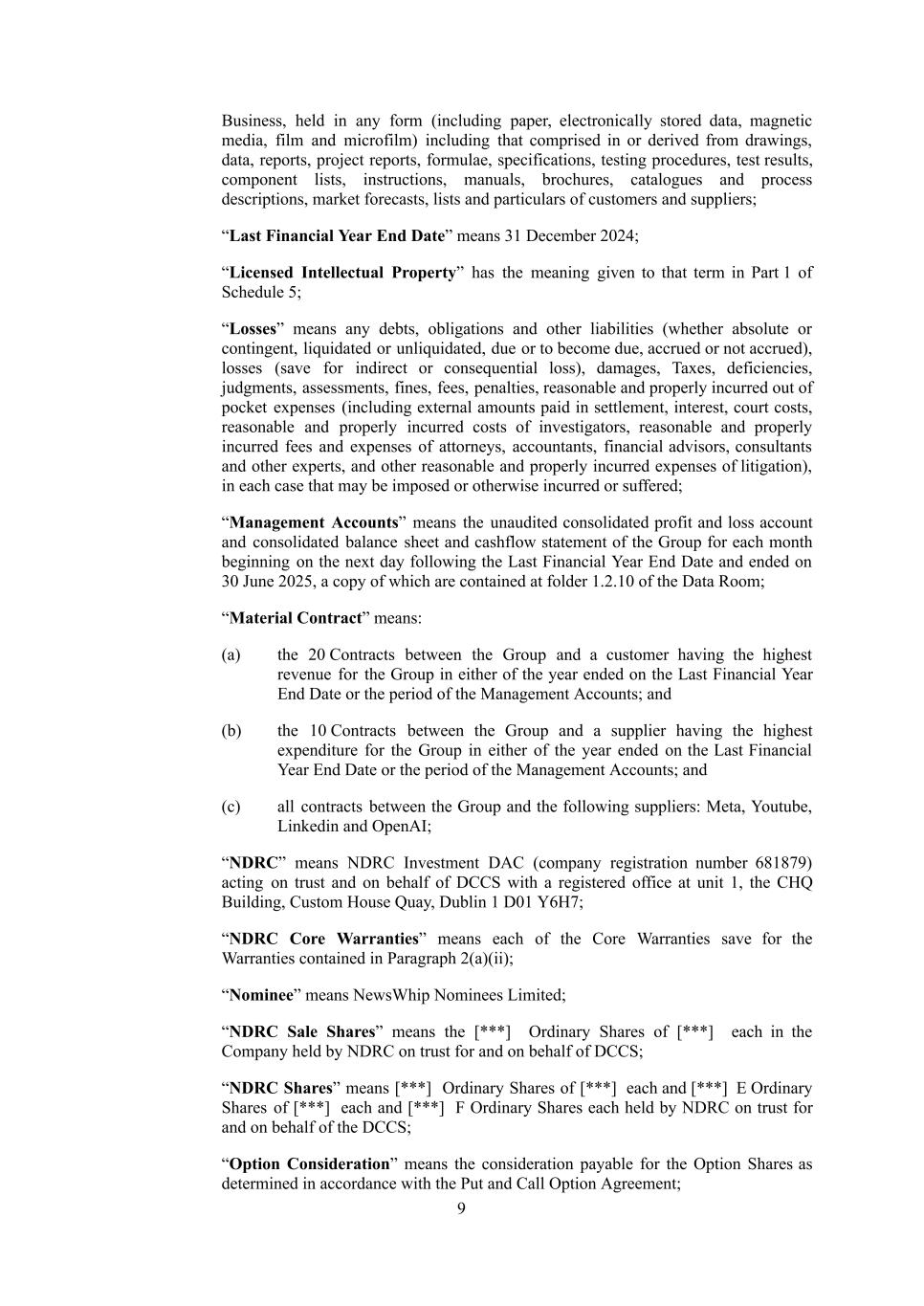 Business, held in any form (including paper, electronically stored data, magnetic media, film and microfilm) including that comprised in or derived from drawings, data, reports, project reports, formulae, specifications, testing procedures, test results, component lists, instructions, manuals, brochures, catalogues and process descriptions, market forecasts, lists and particulars of customers and suppliers;

“Last Financial Year End Date” means 31 December 2024;

“Licensed Intellectual Property” has the meaning given to that term in Part 1 of Schedule 5;

“Losses” means any debts, obligations and other liabilities (whether absolute or contingent, liquidated or unliquidated, due or to become due, accrued or not accrued), losses (save for indirect or consequential loss), damages, Taxes, deficiencies, judgments, assessments, fines, fees, penalties, reasonable and properly incurred out of pocket expenses (including external amounts paid in settlement, interest, court costs, reasonable and properly incurred costs of investigators, reasonable and properly incurred fees and expenses of attorneys, accountants, financial advisors, consultants and other experts, and other reasonable and properly incurred expenses of litigation), in each case that may be imposed or otherwise incurred or suffered;

“Management Accounts” means the unaudited consolidated profit and loss account and consolidated balance sheet and cashflow statement of the Group for each month beginning on the next day following the Last Financial Year End Date and ended on 30 June 2025, a copy of which are contained at folder 1.2.10 of the Data Room;

“Material Contract” means:

(a) the 20 Contracts between the Group and a customer having the highest revenue for the Group in either of the year ended on the Last Financial Year End Date or the period of the Management Accounts; and

(b) the 10 Contracts between the Group and a supplier having the highest expenditure for the Group in either of the year ended on the Last Financial Year End Date or the period of the Management Accounts; and

(c) all contracts between the Group and the following suppliers: Meta, Youtube, Linkedin and OpenAI;

“NDRC” means NDRC Investment DAC (company registration number 681879) acting on trust and on behalf of DCCS with a registered office at unit 1, the CHQ Building, Custom House Quay, Dublin 1 D01 Y6H7;

“NDRC Core Warranties” means each of the Core Warranties save for the Warranties contained in Paragraph 2(a)(ii);

“Nominee” means NewsWhip Nominees Limited;

“NDRC Sale Shares” means the [***] Ordinary Shares of [***] each in the Company held by NDRC on trust for and on behalf of DCCS;

“NDRC Shares” means [***] Ordinary Shares of [***] each and [***] E Ordinary Shares of [***] each and [***] F Ordinary Shares each held by NDRC on trust for and on behalf of the DCCS;

“Option Consideration” means the consideration payable for the Option Shares as determined in accordance with the Put and Call Option Agreement;

9